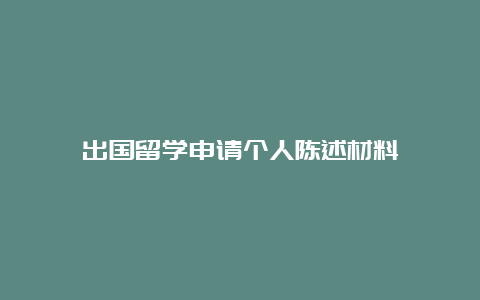 出国留学申请个人陈述材料